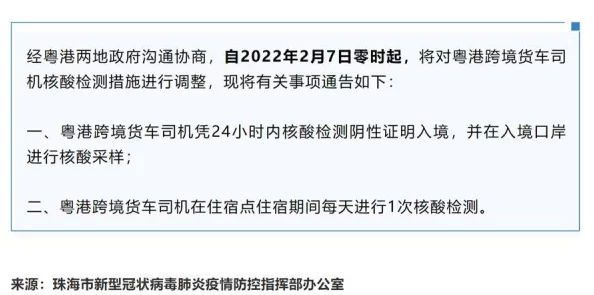 经粤港两地政府沟通协商，自2022年2月7日零时起，将对粤港跨境货车司机核酸检测措施进行调整，现将有关事项通告如下：

一、粤港跨境货车司机凭24小时内核酸检测阴性证明入境，并在入境口岸进行核酸采样；

二、粤港跨境货车司机在住宿点住宿期间每天进行1次核酸检测。

来源：珠海市新型冠状病毒肺炎疫情防控指挥部办公室